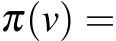 $\boldsymbol{\pi}(v) =$